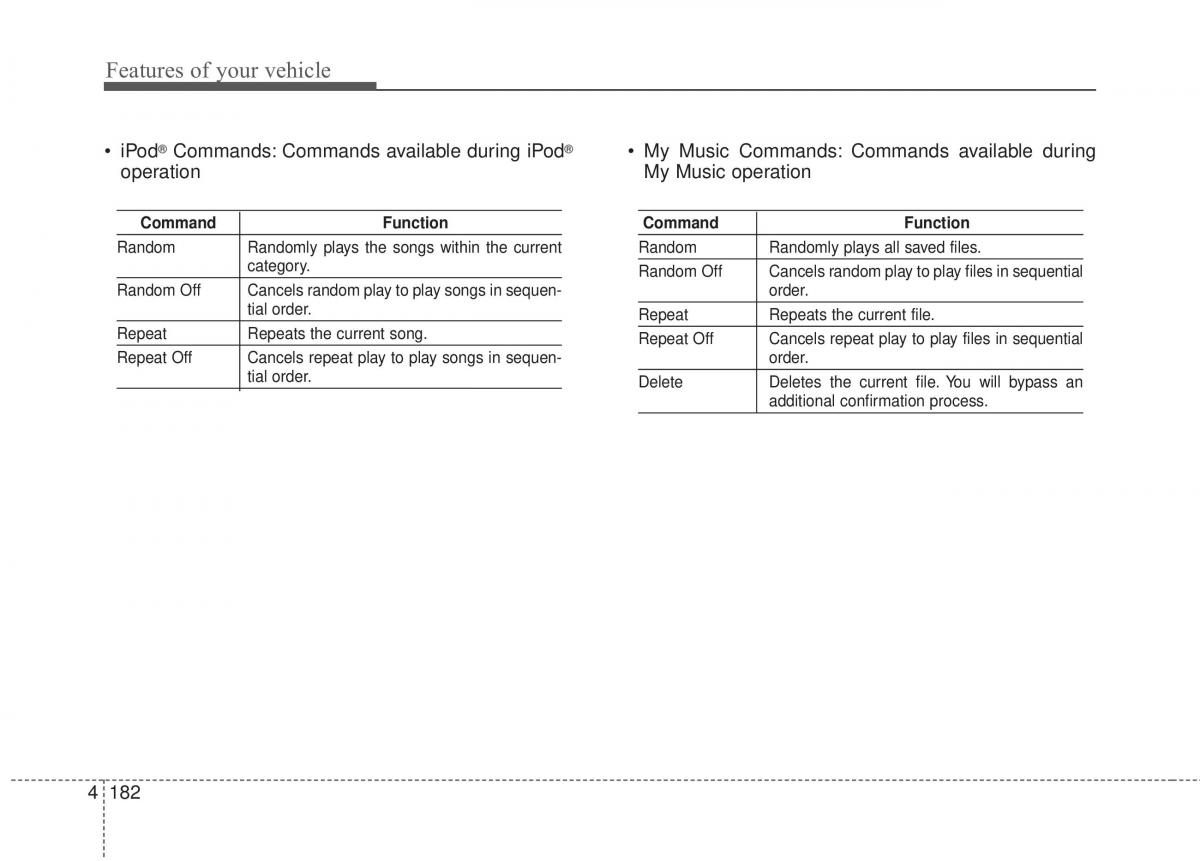 Features of your vehicle

• iPod® Commands: Commands available during iPod® operation

| Command | Function |
|---|---|
| Random | Randomly plays the songs within the current category. |
| Random Off | Cancels random play to play songs in sequential order. |
| Repeat | Repeats the current song. |
| Repeat Off | Cancels repeat play to play songs in sequential order. |

• My Music Commands: Commands available during My Music operation

| Command | Function |
|---|---|
| Random | Randomly plays all saved files. |
| Random Off | Cancels random play to play files in sequential order. |
| Repeat | Repeats the current file. |
| Repeat Off | Cancels repeat play to play files in sequential order. |
| Delete | Deletes the current file. You will bypass an additional confirmation process. |

4 182